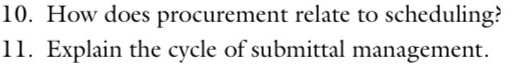 10. How does procurement relate to scheduling?

11. Explain the cycle of submittal management.